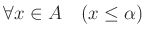 $\forall x \in A \quad (x \leq \alpha)$